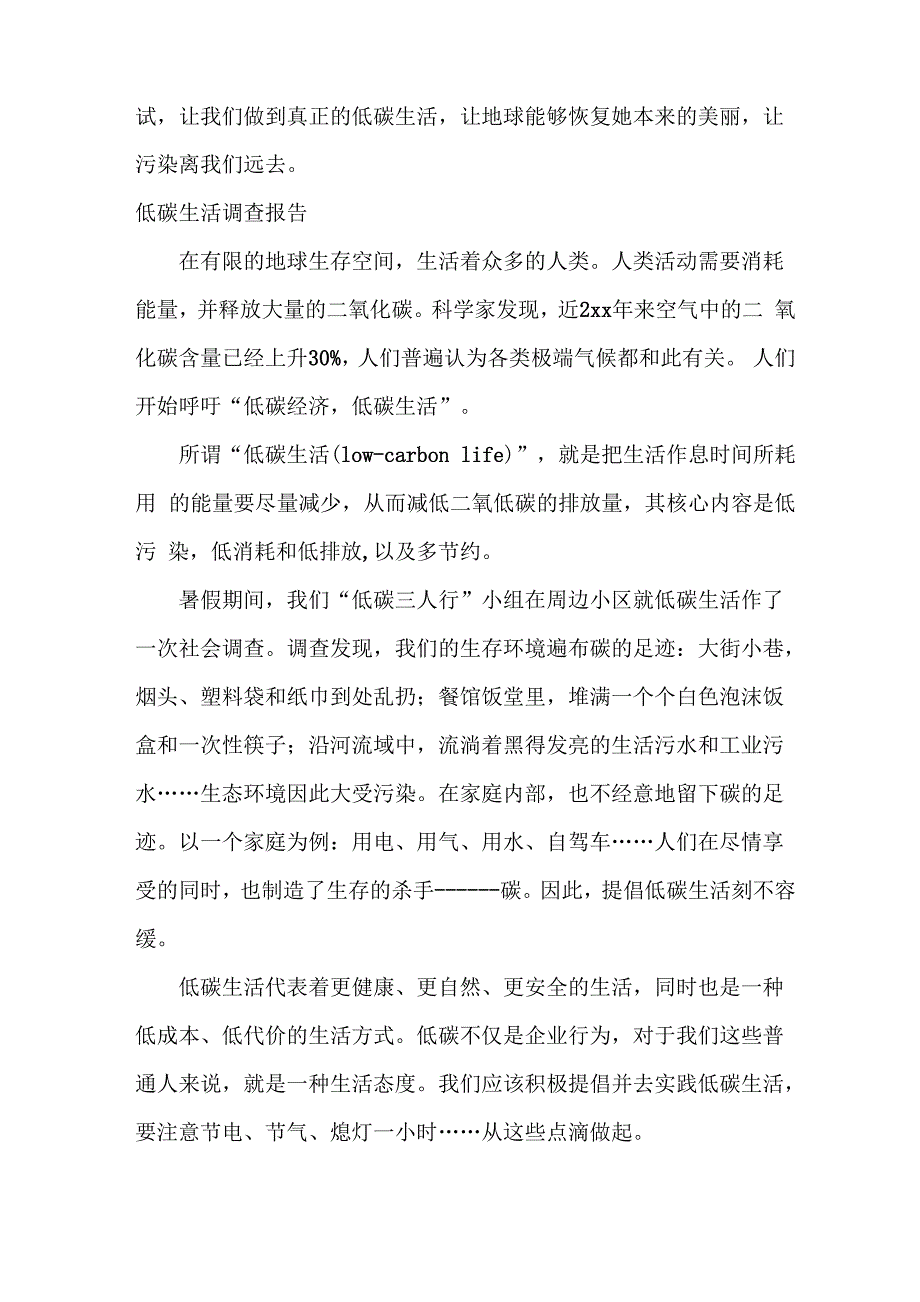 试，让我们做到真正的低碳生活，让地球能够恢复她本来的美丽，让污染离我们远去。

低碳生活调查报告

在有限的地球生存空间，生活着众多的人类。人类活动需要消耗能量，并释放大量的二氧化碳。科学家发现，近2xx年来空气中的二 氧化碳含量已经上升30%，人们普遍认为各类极端气候都和此有关。 人们开始呼吁“低碳经济，低碳生活”。

所谓“低碳生活(low-carbon life)”，就是把生活作息时间所耗用 的能量要尽量减少，从而减低二氧低碳的排放量，其核心内容是低污 染，低消耗和低排放，以及多节约。

暑假期间，我们“低碳三人行”小组在周边小区就低碳生活作了一次社会调查。调查发现，我们的生存环境遍布碳的足迹：大街小巷，烟头、塑料袋和纸巾到处乱扔；餐馆饭堂里，堆满一个个白色泡沫饭盒和一次性筷子；沿河流域中，流淌着黑得发亮的生活污水和工业污水……生态环境因此大受污染。在家庭内部，也不经意地留下碳的足迹。以一个家庭为例：用电、用气、用水、自驾车……人们在尽情享受的同时，也制造了生存的杀手------碳。因此，提倡低碳生活刻不容缓。

低碳生活代表着更健康、更自然、更安全的生活，同时也是一种低成本、低代价的生活方式。低碳不仅是企业行为，对于我们这些普通人来说，就是一种生活态度。我们应该积极提倡并去实践低碳生活，要注意节电、节气、熄灯一小时……从这些点滴做起。